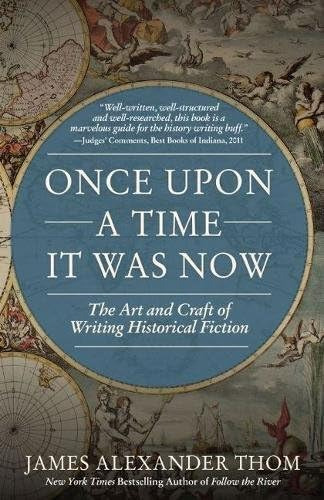 "Well-written, well-structured and well-researched, this book is a marvelous guide for the history writing buff."
—Judges' Comments, Best Books of Indiana, 2011

ONCE UPON
A TIME
IT WAS NOW

The Art and Craft of
Writing Historical Fiction

JAMES ALEXANDER THOM
New York Times Bestselling Author of Follow the River